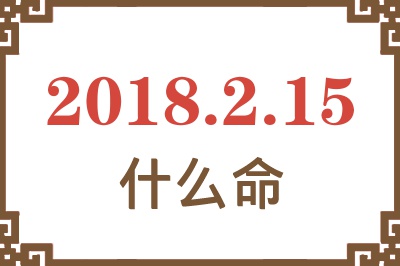 2018.2.15
什么命